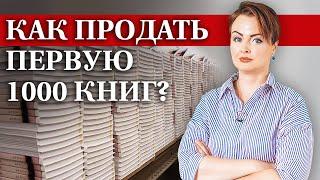 КАК ПРОДАТЬ
ПЕРВУЮ
1000 КНИГ?